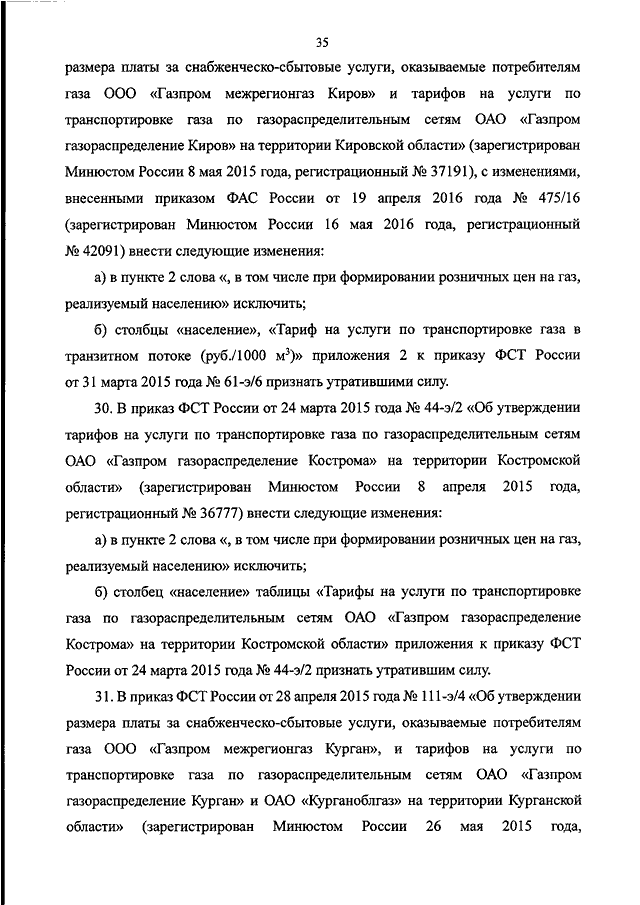 35

размера платы за снабженческо-сбытовые услуги, оказываемые потребителям газа ООО «Газпром межрегионгаз Киров» и тарифов на услуги по транспортировке газа по газораспределительным сетям ОАО «Газпром газораспределение Киров» на территории Кировской области» (зарегистрирован Минюстом России 8 мая 2015 года, регистрационный № 37191), с изменениями, внесенными приказом ФАС России от 19 апреля 2016 года № 475/16 (зарегистрирован Минюстом России 16 мая 2016 года, регистрационный № 42091) внести следующие изменения:

а) в пункте 2 слова «, в том числе при формировании розничных цен на газ, реализуемый населению» исключить;

б) столбцы «население», «Тариф на услуги по транспортировке газа в транзитном потоке (руб./1000 м$^3$)» приложения 2 к приказу ФСТ России от 31 марта 2015 года № 61-э/6 признать утратившими силу.

30. В приказ ФСТ России от 24 марта 2015 года № 44-э/2 «Об утверждении тарифов на услуги по транспортировке газа по газораспределительным сетям ОАО «Газпром газораспределение Кострома» на территории Костромской области» (зарегистрирован Минюстом России 8 апреля 2015 года, регистрационный № 36777) внести следующие изменения:

а) в пункте 2 слова «, в том числе при формировании розничных цен на газ, реализуемый населению» исключить;

б) столбец «население» таблицы «Тарифы на услуги по транспортировке газа по газораспределительным сетям ОАО «Газпром газораспределение Кострома» на территории Костромской области» приложения к приказу ФСТ России от 24 марта 2015 года № 44-э/2 признать утратившим силу.

31. В приказ ФСТ России от 28 апреля 2015 года № 111-э/4 «Об утверждении размера платы за снабженческо-сбытовые услуги, оказываемые потребителям газа ООО «Газпром межрегионгаз Курган», и тарифов на услуги по транспортировке газа по газораспределительным сетям ОАО «Газпром газораспределение Курган» и ОАО «Курганоблгаз» на территории Курганской области» (зарегистрирован Минюстом России 26 мая 2015 года,